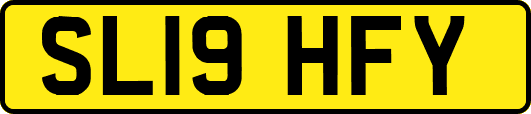 SL19 HFY